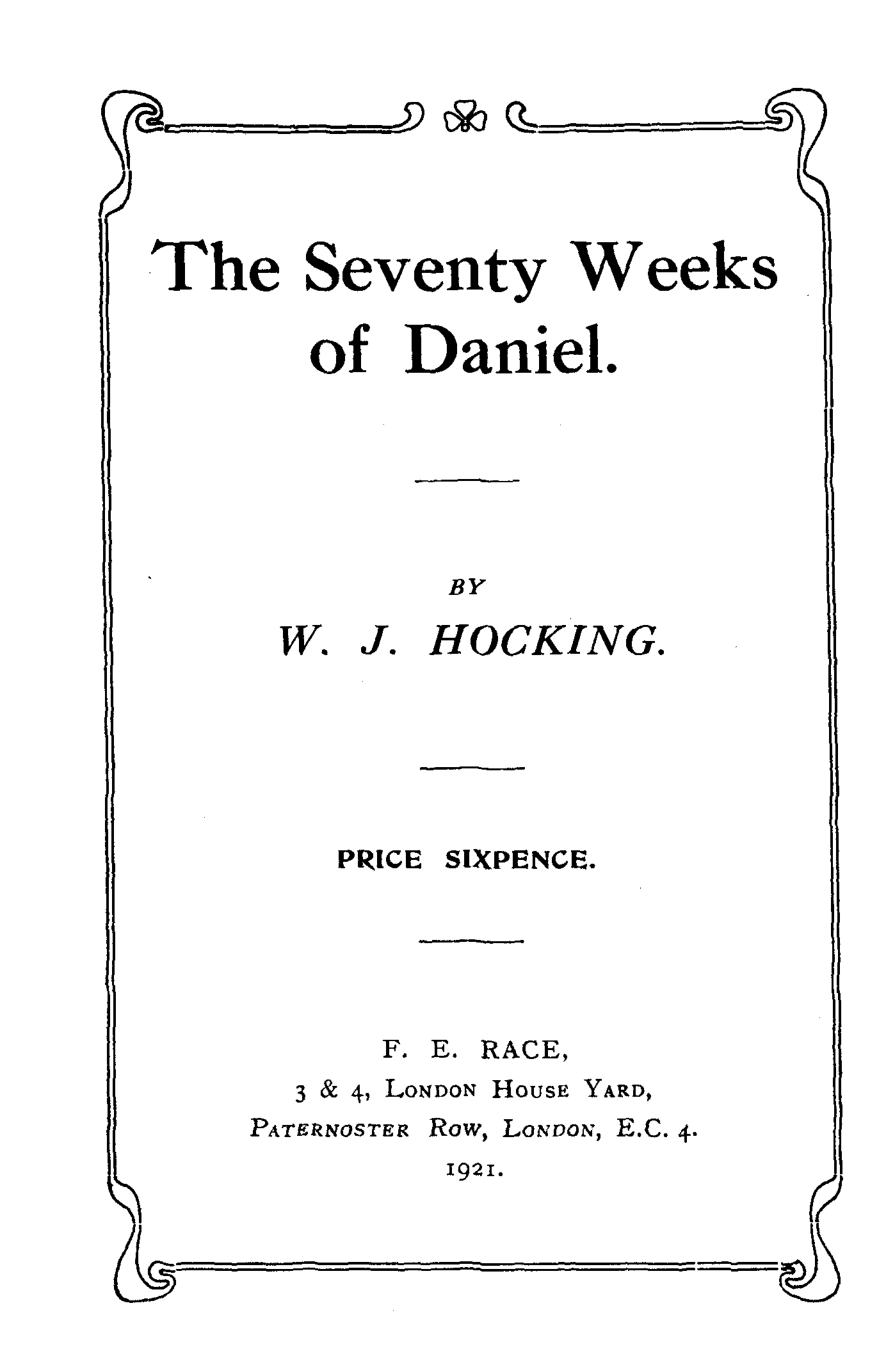 The Seventy Weeks of Daniel.

BY

W. J. HOCKING.

PRICE SIXPENCE.

F. E. RACE,
3 & 4, LONDON HOUSE YARD,
PATERNOSTER ROW, LONDON, E.C. 4.
1921.